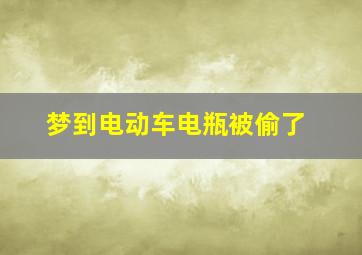 梦到电动车电瓶被偷了